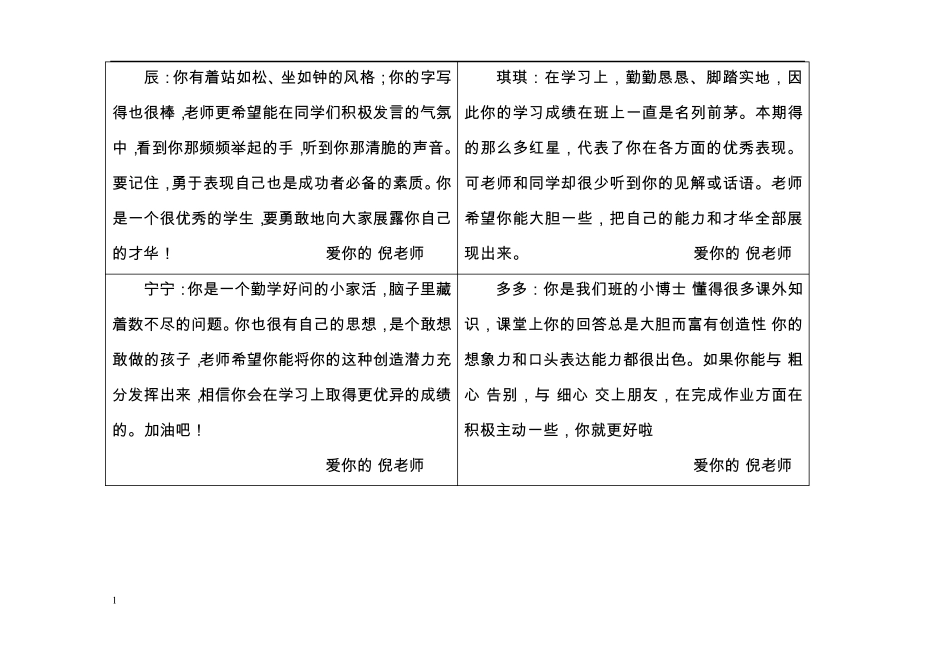 | 辰：你有着站如松、坐如钟的风格；你的字写得也很棒，老师更希望能在同学们积极发言的气氛中，看到你那频频举起的手，听到你那清脆的声音。要记住，勇于表现自己也是成功者必备的素质。你是一个很优秀的学生，要勇敢地向大家展露你自己的才华！ 爱你的 倪老师 | 琪琪：在学习上，勤勤恳恳、脚踏实地，因此你的学习成绩在班上一直是名列前茅。本期得的那么多红星，代表了你在各方面的优秀表现。可老师和同学却很少听到你的见解或话语。老师希望你能大胆一些，把自己的能力和才华全部展现出来。 爱你的 倪老师 |
|---|---|
| 宁宁：你是一个勤学好问的小家活，脑子里藏着数不尽的问题。你也很有自己的思想，是个敢想敢做的孩子，老师希望你能将你的这种创造潜力充分发挥出来，相信你会在学习上取得更优异的成绩的。加油吧！ 爱你的 倪老师 | 多多：你是我们班的小博士 懂得很多课外知识，课堂上你的回答总是大胆而富有创造性 你的想象力和口头表达能力都很出色。如果你能与 粗心 告别，与 细心 交上朋友，在完成作业方面在积极主动一些，你就更好啦 爱你的 倪老师 |

1